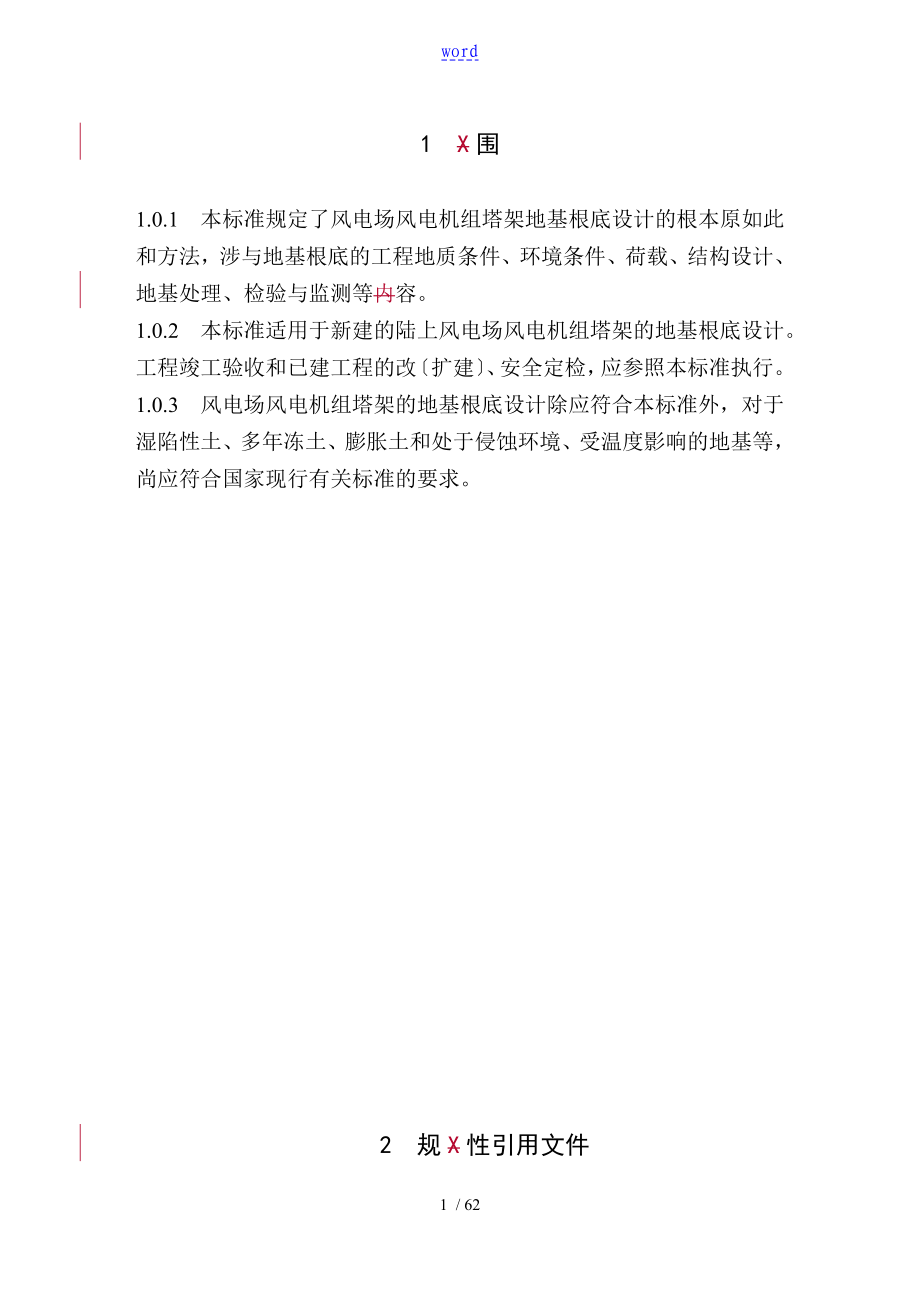 word

1 X围

1.0.1 本标准规定了风电场风电机组塔架地基根底设计的根本原如此和方法，涉与地基根底的工程地质条件、环境条件、荷载、结构设计、地基处理、检验与监测等内容。
1.0.2 本标准适用于新建的陆上风电场风电机组塔架的地基根底设计。工程竣工验收和已建工程的改〔扩建〕、安全定检，应参照本标准执行。
1.0.3 风电场风电机组塔架的地基根底设计除应符合本标准外，对于湿陷性土、多年冻土、膨胀土和处于侵蚀环境、受温度影响的地基等，尚应符合国家现行有关标准的要求。

2 规X性引用文件

1 / 62